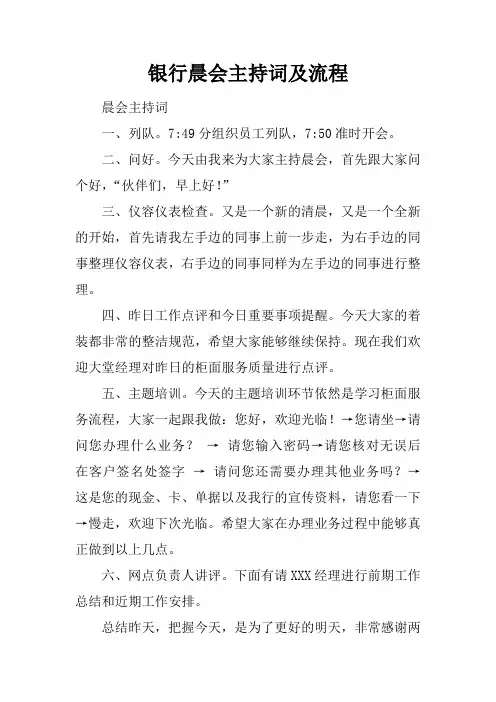 银行晨会主持词及流程

晨会主持词

一、列队。7:49 分组织员工列队，7:50 准时开会。

二、问好。今天由我来为大家主持晨会，首先跟大家问个好，“伙伴们，早上好!”

三、仪容仪表检查。又是一个新的清晨，又是一个全新的开始，首先请我左手边的同事上前一步走，为右手边的同事整理仪容仪表，右手边的同事同样为左手边的同事进行整理。

四、昨日工作点评和今日重要事项提醒。今天大家的着装都非常的整洁规范，希望大家能够继续保持。现在我们欢迎大堂经理对昨日的柜面服务质量进行点评。

五、主题培训。今天的主题培训环节依然是学习柜面服务流程，大家一起跟我做：您好，欢迎光临！→您请坐→请问您办理什么业务？ → 请您输入密码→请您核对无误后在客户签名处签字 → 请问您还需要办理其他业务吗？→这是您的现金、卡、单据以及我行的宣传资料，请您看一下→慢走，欢迎下次光临。希望大家在办理业务过程中能够真正做到以上几点。

六、网点负责人讲评。下面有请 XXX 经理进行前期工作总结和近期工作安排。

总结昨天，把握今天，是为了更好的明天，非常感谢两